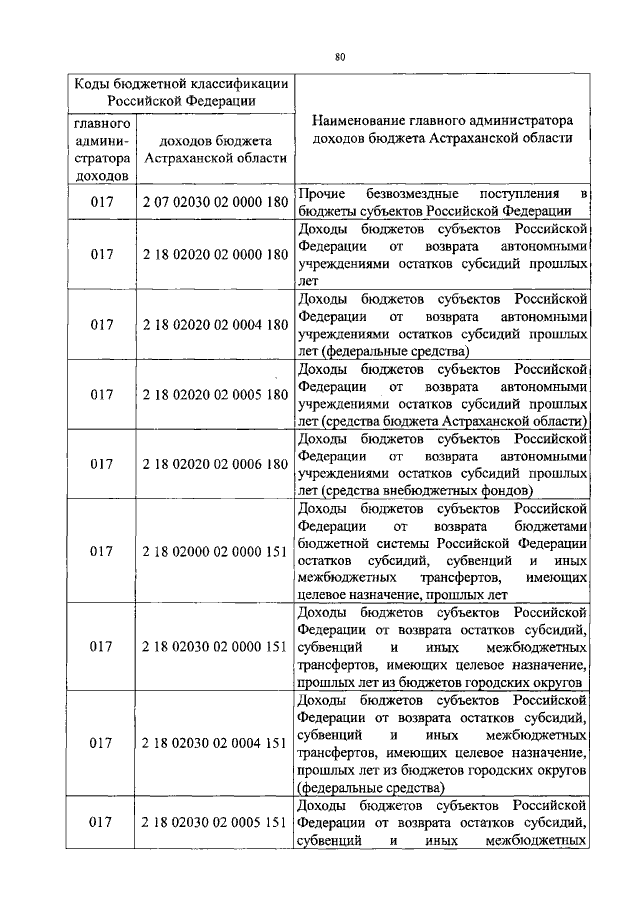 80

| Коды бюджетной классификации Российской Федерации | | Наименование главного администратора доходов бюджета Астраханской области |
|---|---|---|
| главного администратора доходов | доходов бюджета Астраханской области | |
| 017 | 2 07 02030 02 0000 180 | Прочие безвозмездные поступления в бюджеты субъектов Российской Федерации |
| 017 | 2 18 02020 02 0000 180 | Доходы бюджетов субъектов Российской Федерации от возврата автономными учреждениями остатков субсидий прошлых лет |
| 017 | 2 18 02020 02 0004 180 | Доходы бюджетов субъектов Российской Федерации от возврата автономными учреждениями остатков субсидий прошлых лет (федеральные средства) |
| 017 | 2 18 02020 02 0005 180 | Доходы бюджетов субъектов Российской Федерации от возврата автономными учреждениями остатков субсидий прошлых лет (средства бюджета Астраханской области) |
| 017 | 2 18 02020 02 0006 180 | Доходы бюджетов субъектов Российской Федерации от возврата автономными учреждениями остатков субсидий прошлых лет (средства внебюджетных фондов) |
| 017 | 2 18 02000 02 0000 151 | Доходы бюджетов субъектов Российской Федерации от возврата бюджетами бюджетной системы Российской Федерации остатков субсидий, субвенций и иных межбюджетных трансфертов, имеющих целевое назначение, прошлых лет |
| 017 | 2 18 02030 02 0000 151 | Доходы бюджетов субъектов Российской Федерации от возврата остатков субсидий, субвенций и иных межбюджетных трансфертов, имеющих целевое назначение, прошлых лет из бюджетов городских округов |
| 017 | 2 18 02030 02 0004 151 | Доходы бюджетов субъектов Российской Федерации от возврата остатков субсидий, субвенций и иных межбюджетных трансфертов, имеющих целевое назначение, прошлых лет из бюджетов городских округов (федеральные средства) |
| 017 | 2 18 02030 02 0005 151 | Доходы бюджетов субъектов Российской Федерации от возврата остатков субсидий, субвенций и иных межбюджетных |